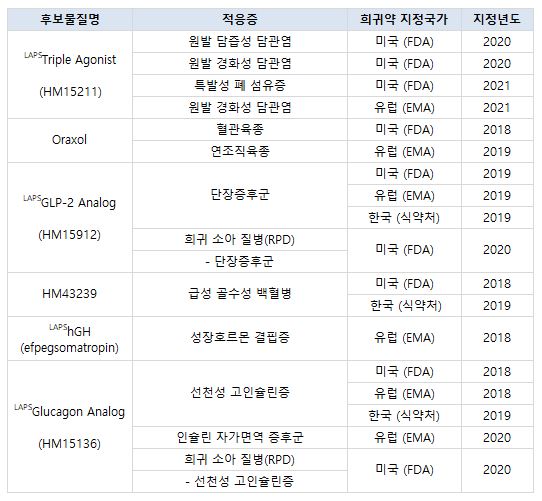 | 후보물질명 | 적응증 | 희귀약 지정국가 | 지정년도 |
|---|---|---|---|
| $^{LAPS}$Triple Agonist (HM15211) | 원발 담즙성 담관염 | 미국 (FDA) | 2020 |
| | 원발 경화성 담관염 | 미국 (FDA) | 2020 |
| | 특발성 폐 섬유증 | 미국 (FDA) | 2021 |
| | 원발 경화성 담관염 | 유럽 (EMA) | 2021 |
| Oraxol | 혈관육종 | 미국 (FDA) | 2018 |
| | 연조직육종 | 유럽 (EMA) | 2019 |
| $^{LAPS}$GLP-2 Analog (HM15912) | 단장증후군 | 미국 (FDA) | 2019 |
| | | 유럽 (EMA) | 2019 |
| | | 한국 (식약처) | 2019 |
| | 희귀 소아 질병(RPD) - 단장증후군 | 미국 (FDA) | 2020 |
| HM43239 | 급성 골수성 백혈병 | 미국 (FDA) | 2018 |
| | | 한국 (식약처) | 2019 |
| $^{LAPS}$hGH (efpegsomatropin) | 성장호르몬 결핍증 | 유럽 (EMA) | 2018 |
| $^{LAPS}$Glucagon Analog (HM15136) | 선천성 고인슐린증 | 미국 (FDA) | 2018 |
| | | 유럽 (EMA) | 2018 |
| | | 한국 (식약처) | 2019 |
| | 인슐린 자가면역 증후군 | 유럽 (EMA) | 2020 |
| | 희귀 소아 질병(RPD) - 선천성 고인슐린증 | 미국 (FDA) | 2020 |